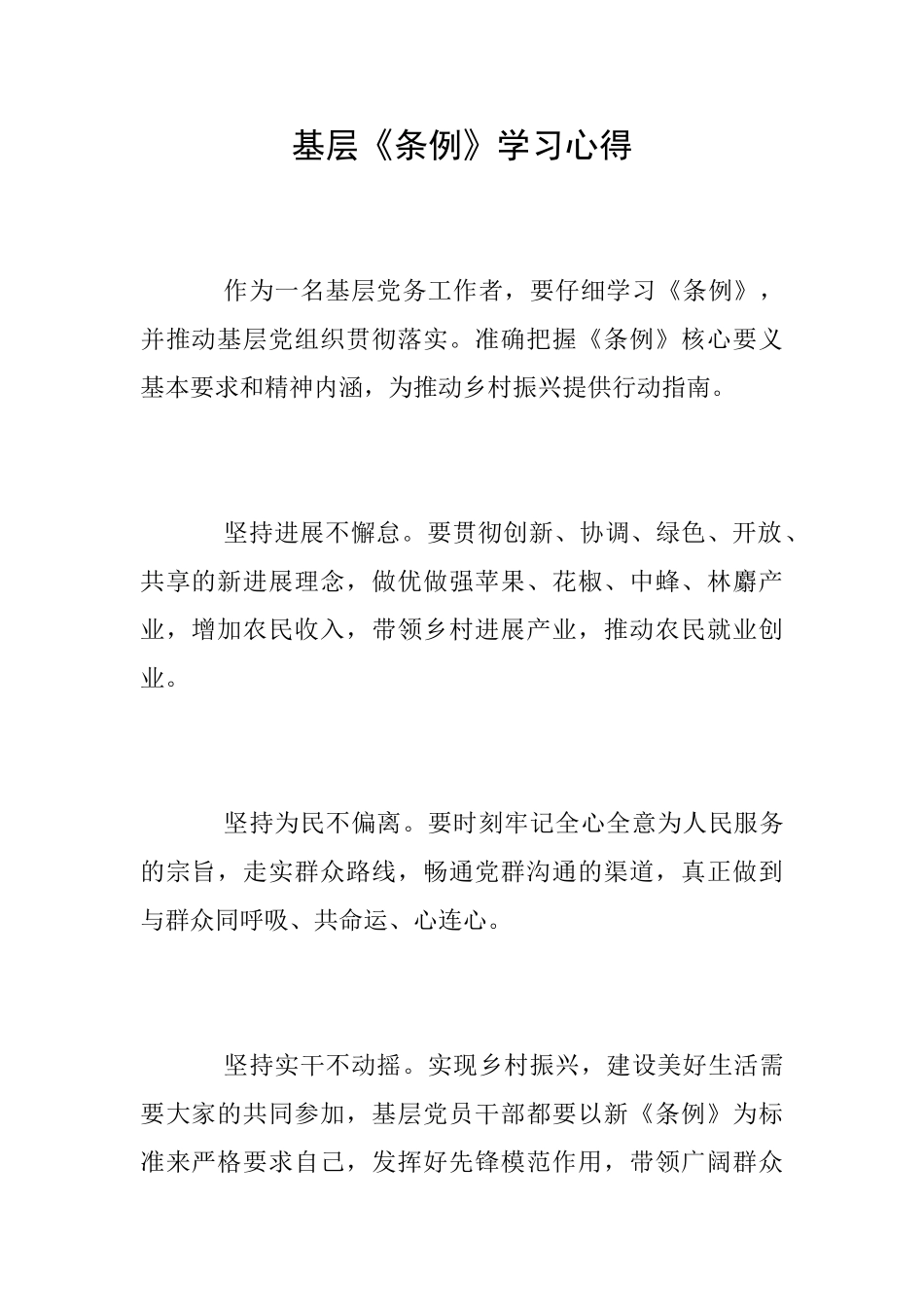 基层《条例》学习心得

作为一名基层党务工作者，要仔细学习《条例》，并推动基层党组织贯彻落实。准确把握《条例》核心要义基本要求和精神内涵，为推动乡村振兴提供行动指南。

坚持进展不懈怠。要贯彻创新、协调、绿色、开放、共享的新进展理念，做优做强苹果、花椒、中蜂、林麝产业，增加农民收入，带领乡村进展产业，推动农民就业创业。

坚持为民不偏离。要时刻牢记全心全意为人民服务的宗旨，走实群众路线，畅通党群沟通的渠道，真正做到与群众同呼吸、共命运、心连心。

坚持实干不动摇。实现乡村振兴，建设美好生活需要大家的共同参加，基层党员干部都要以新《条例》为标准来严格要求自己，发挥好先锋模范作用，带领广阔群众